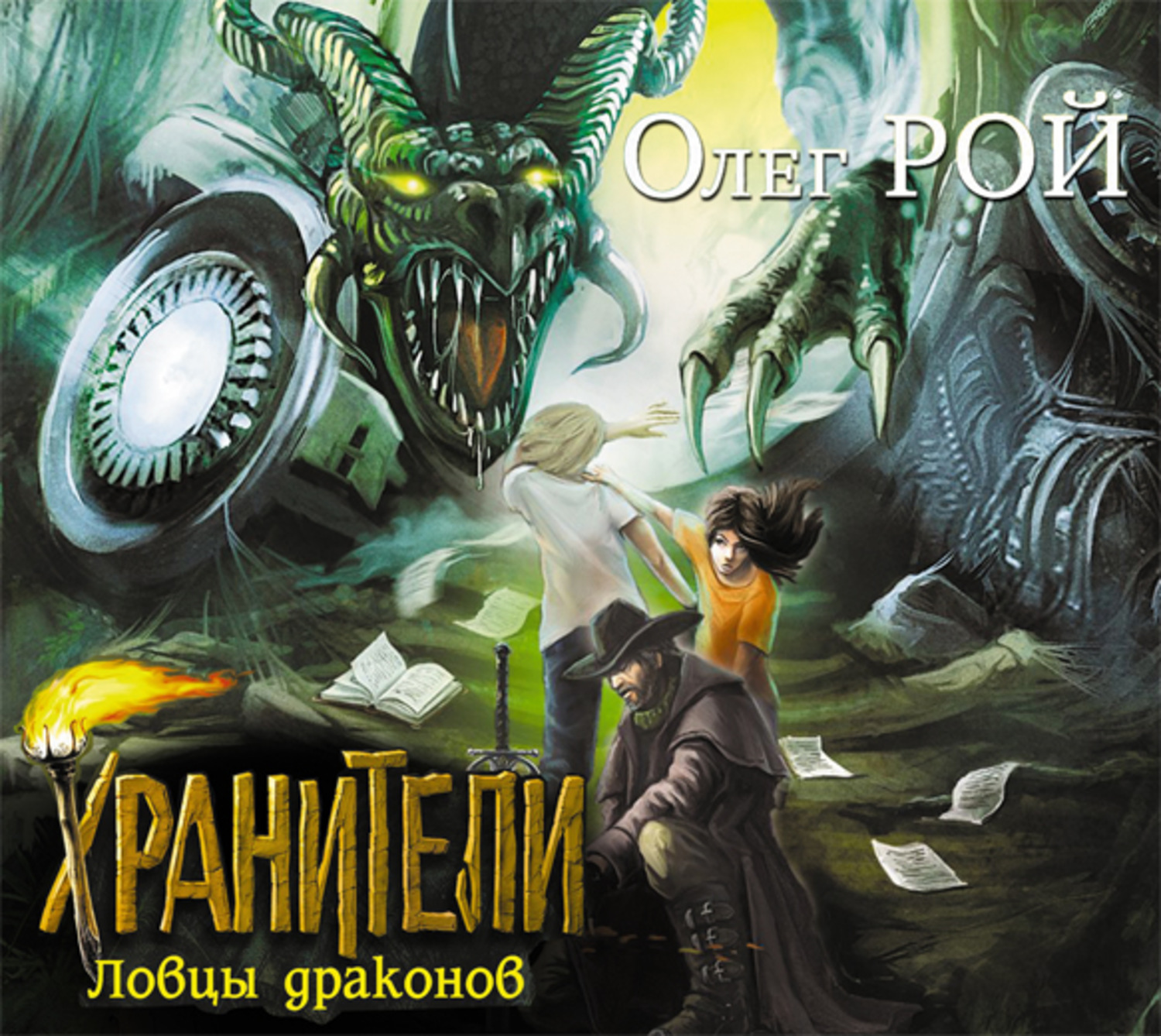 Олег РОЙ

ХРАНИТЕЛИ
Ловцы драконов